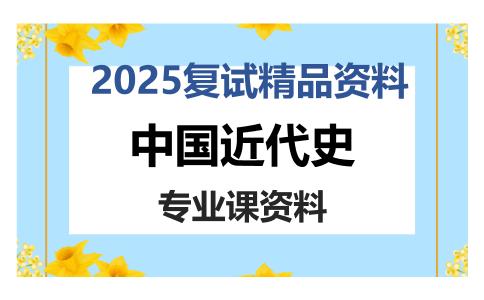 2025复试精品资料

中国近代史

专业课资料